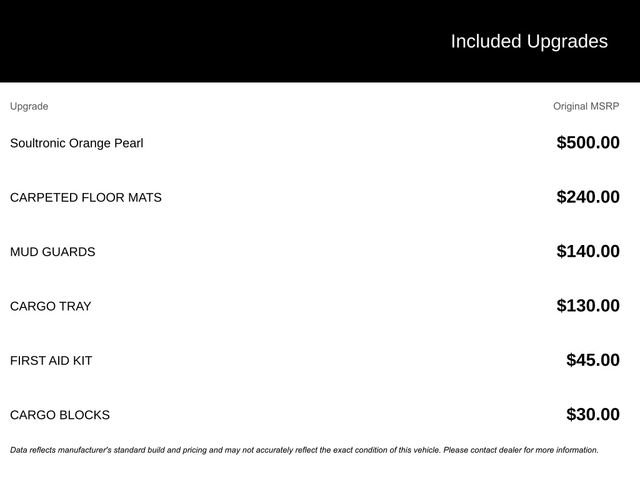 Included Upgrades

| Upgrade | Original MSRP |
|---|---|
| Soultronic Orange Pearl | \$500.00 |
| CARPETED FLOOR MATS | \$240.00 |
| MUD GUARDS | \$140.00 |
| CARGO TRAY | \$130.00 |
| FIRST AID KIT | \$45.00 |
| CARGO BLOCKS | \$30.00 |

Data reflects manufacturer's standard build and pricing and may not accurately reflect the exact condition of this vehicle. Please contact dealer for more information.